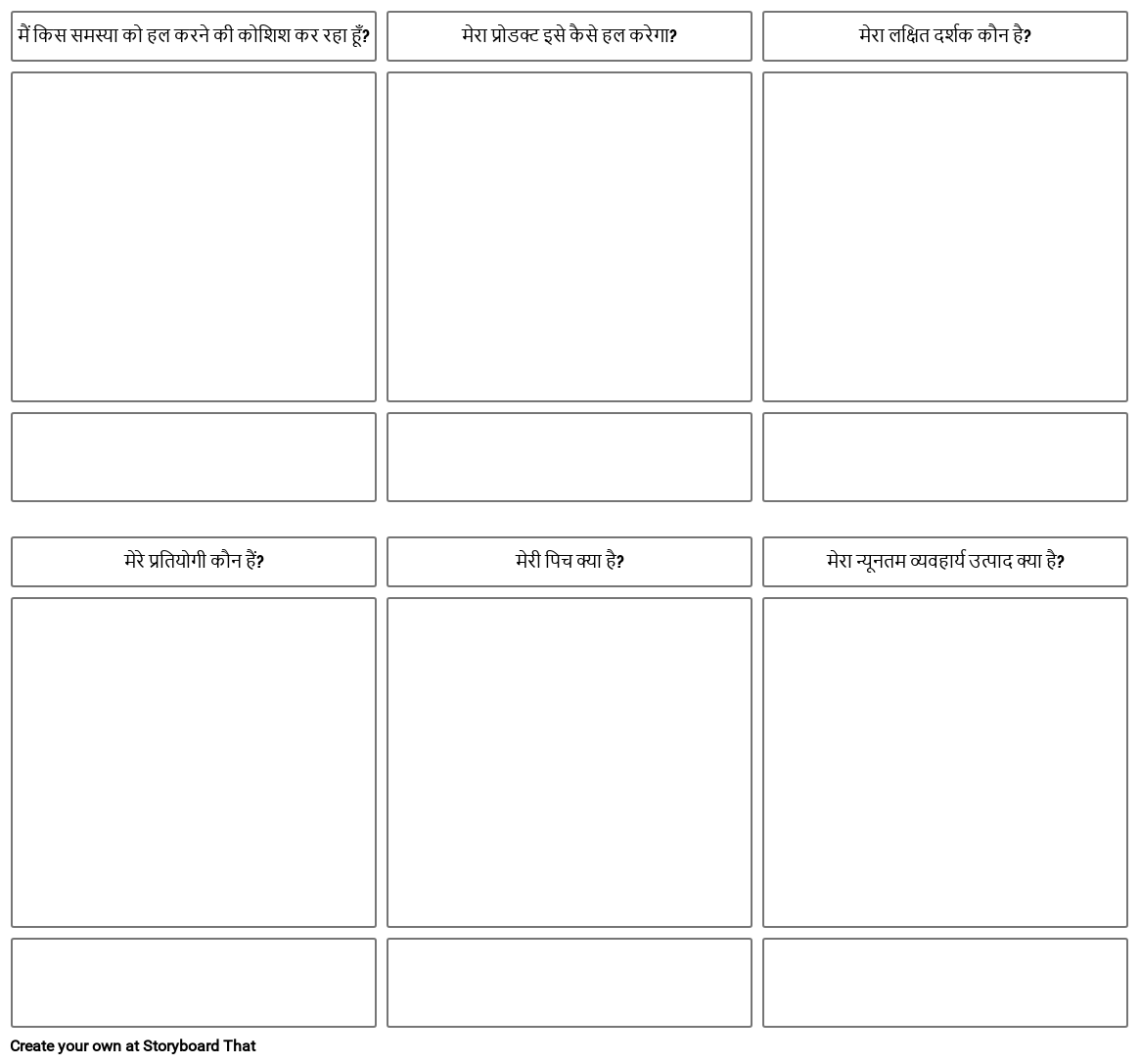 मैं किस समस्या को हल करने की कोशिश कर रहा हूँ?

मेरा प्रोडक्ट इसे कैसे हल करेगा?

मेरा लक्षित दर्शक कौन है?

मेरे प्रतियोगी कौन हैं?

मेरी पिच क्या है?

मेरा न्यूनतम व्यवहार्य उत्पाद क्या है?

Create your own at Storyboard That